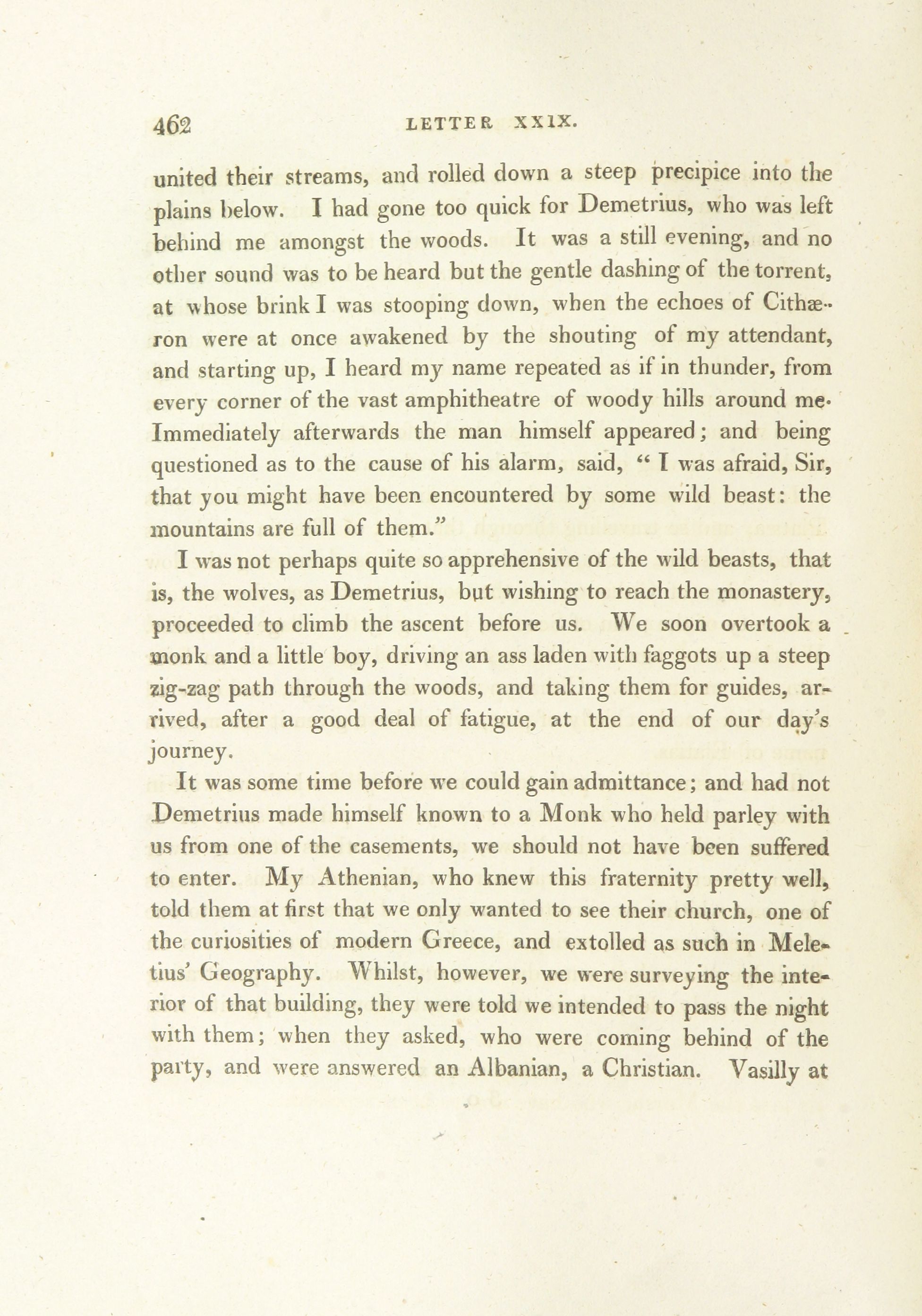 462 LETTER XXIX.

united their streams, and rolled down a steep precipice into the plains below. I had gone too quick for Demetrius, who was left behind me amongst the woods. It was a still evening, and no other sound was to be heard but the gentle dashing of the torrent, at whose brink I was stooping down, when the echoes of Cithæron were at once awakened by the shouting of my attendant, and starting up, I heard my name repeated as if in thunder, from every corner of the vast amphitheatre of woody hills around me. Immediately afterwards the man himself appeared; and being questioned as to the cause of his alarm, said, "I was afraid, Sir, that you might have been encountered by some wild beast: the mountains are full of them."

I was not perhaps quite so apprehensive of the wild beasts, that is, the wolves, as Demetrius, but wishing to reach the monastery, proceeded to climb the ascent before us. We soon overtook a monk and a little boy, driving an ass laden with faggots up a steep zig-zag path through the woods, and taking them for guides, arrived, after a good deal of fatigue, at the end of our day's journey.

It was some time before we could gain admittance; and had not Demetrius made himself known to a Monk who held parley with us from one of the casements, we should not have been suffered to enter. My Athenian, who knew this fraternity pretty well, told them at first that we only wanted to see their church, one of the curiosities of modern Greece, and extolled as such in Meletius' Geography. Whilst, however, we were surveying the interior of that building, they were told we intended to pass the night with them; when they asked, who were coming behind of the party, and were answered an Albanian, a Christian. Vasilly at